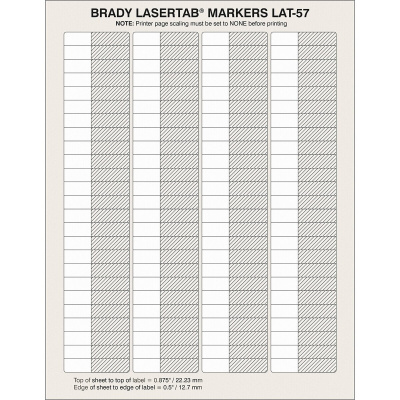 BRADY LASERTAB® MARKERS LAT-57
NOTE: Printer page scaling must be set to NONE before printing

Top of sheet to top of label = 0.875" / 22.23 mm
Edge of sheet to edge of label = 0.5" / 12.7 mm